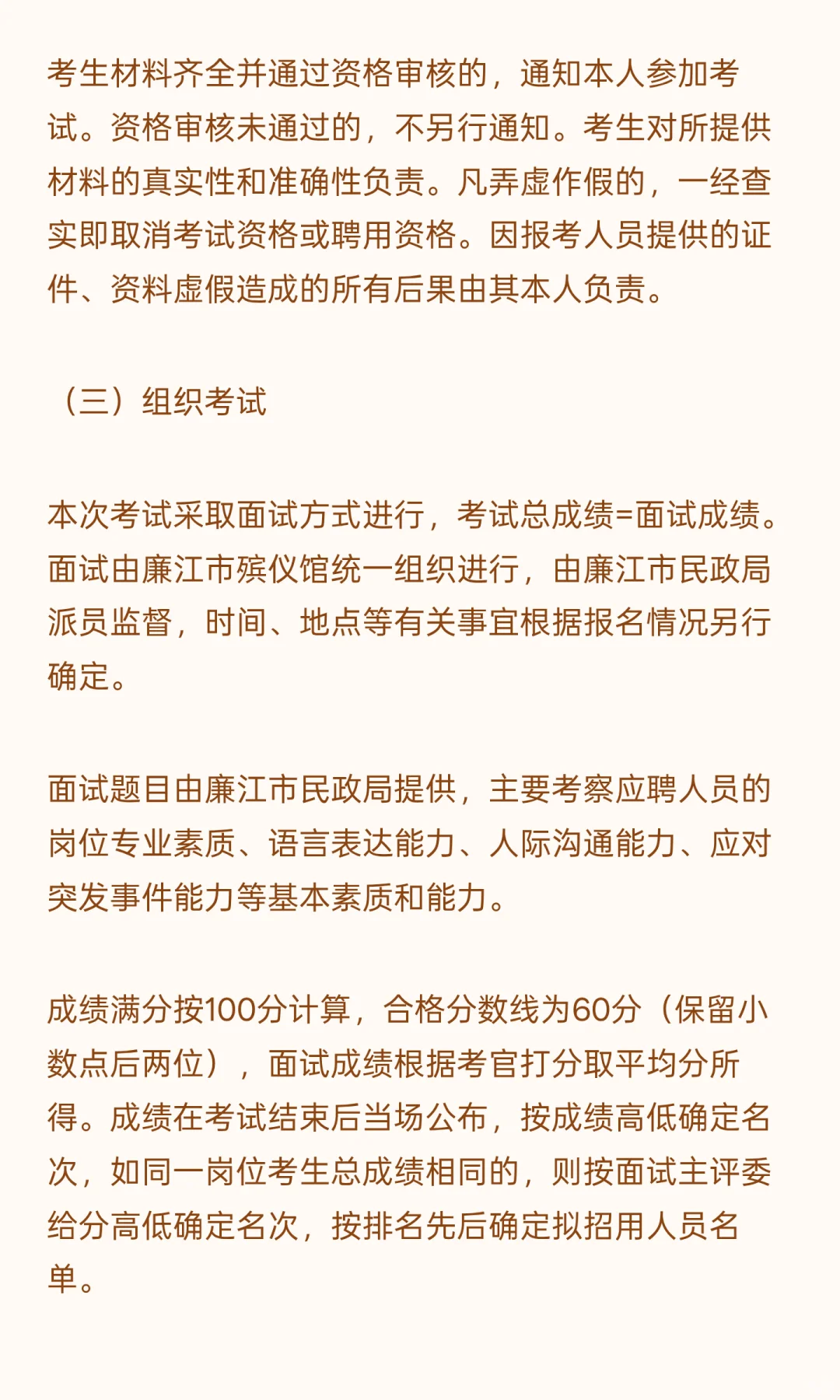 考生材料齐全并通过资格审核的，通知本人参加考试。资格审核未通过的，不另行通知。考生对所提供材料的真实性和准确性负责。凡弄虚作假的，一经查实即取消考试资格或聘用资格。因报考人员提供的证件、资料虚假造成的所有后果由其本人负责。

（三）组织考试

本次考试采取面试方式进行，考试总成绩=面试成绩。面试由廉江市殡仪馆统一组织进行，由廉江市民政局派员监督，时间、地点等有关事宜根据报名情况另行确定。

面试题目由廉江市民政局提供，主要考察应聘人员的岗位专业素质、语言表达能力、人际沟通能力、应对突发事件能力等基本素质和能力。

成绩满分按100分计算，合格分数线为60分（保留小数点后两位），面试成绩根据考官打分取平均分所得。成绩在考试结束后当场公布，按成绩高低确定名次，如同一岗位考生总成绩相同的，则按面试主评委给分高低确定名次，按排名先后确定拟招用人员名单。